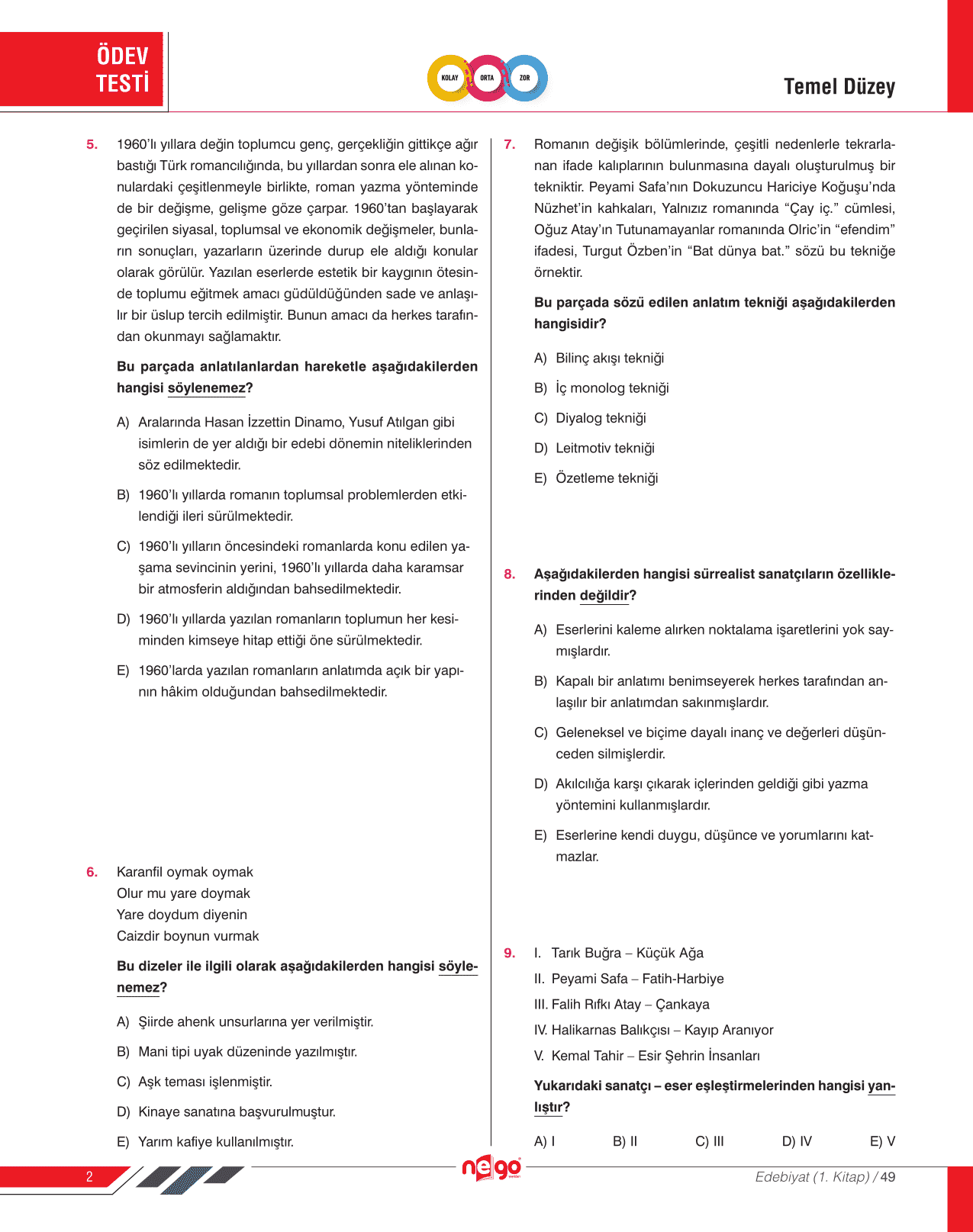 ÖDEV TESTİ

KOLAY ORTA ZOR

Temel Düzey

5. 1960'lı yıllara değin toplumcu genç, gerçekliğin gittikçe ağır bastığı Türk romancılığında, bu yıllardan sonra ele alınan konulardaki çeşitlenmeyle birlikte, roman yazma yönteminde de bir değişme, gelişme göze çarpar. 1960'tan başlayarak geçirilen siyasal, toplumsal ve ekonomik değişmeler, bunların sonuçları, yazarların üzerinde durup ele aldığı konular olarak görülür. Yazılan eserlerde estetik bir kaygının ötesinde toplumu eğitmek amacı güdüldüğünden sade ve anlaşılır bir üslup tercih edilmiştir. Bunun amacı da herkes tarafından okunmayı sağlamaktır.

Bu parçada anlatılanlardan hareketle aşağıdakilerden hangisi söylenemez?

A) Aralarında Hasan İzzettin Dinamo, Yusuf Atılgan gibi isimlerin de yer aldığı bir edebi dönemin niteliklerinden söz edilmektedir.

B) 1960'lı yıllarda romanın toplumsal problemlerden etkilendiği ileri sürülmektedir.

C) 1960'lı yılların öncesindeki romanlarda konu edilen yaşama sevincinin yerini, 1960'lı yıllarda daha karamsar bir atmosferin aldığından bahsedilmektedir.

D) 1960'lı yıllarda yazılan romanların toplumun her kesiminden kimseye hitap ettiği öne sürülmektedir.

E) 1960'larda yazılan romanların anlatımda açık bir yapının hâkim olduğundan bahsedilmektedir.

6. Karanfil oymak oymak
Olur mu yare doymak
Yare doydum diyenin
Caizdir boynun vurmak

Bu dizeler ile ilgili olarak aşağıdakilerden hangisi söylenemez?

A) Şiirde ahenk unsurlarına yer verilmiştir.

B) Mani tipi uyak düzeninde yazılmıştır.

C) Aşk teması işlenmiştir.

D) Kinaye sanatına başvurulmuştur.

E) Yarım kafiye kullanılmıştır.

7. Romanın değişik bölümlerinde, çeşitli nedenlerle tekrarlanan ifade kalıplarının bulunmasına dayalı oluşturulmuş bir tekniktir. Peyami Safa'nın Dokuzuncu Hariciye Koğuşu'nda Nüzhet'in kahkaları, Yalnızız romanında "Çay iç." cümlesi, Oğuz Atay'ın Tutunamayanlar romanında Olric'in "efendim" ifadesi, Turgut Özben'in "Bat dünya bat." sözü bu tekniğe örnektir.

Bu parçada sözü edilen anlatım tekniği aşağıdakilerden hangisidir?

A) Bilinç akışı tekniği

B) İç monolog tekniği

C) Diyalog tekniği

D) Leitmotiv tekniği

E) Özetleme tekniği

8. Aşağıdakilerden hangisi sürrealist sanatçıların özelliklerinden değildir?

A) Eserlerini kaleme alırken noktalama işaretlerini yok saymışlardır.

B) Kapalı bir anlatımı benimseyerek herkes tarafından anlaşılır bir anlatımdan sakınmışlardır.

C) Geleneksel ve biçime dayalı inanç ve değerleri düşünceden silmişlerdir.

D) Akılcılığa karşı çıkarak içlerinden geldiği gibi yazma yöntemini kullanmışlardır.

E) Eserlerine kendi duygu, düşünce ve yorumlarını katmazlar.

9. I. Tarık Buğra – Küçük Ağa
II. Peyami Safa – Fatih-Harbiye
III. Falih Rıfkı Atay – Çankaya
IV. Halikarnas Balıkçısı – Kayıp Aranıyor
V. Kemal Tahir – Esir Şehrin İnsanları

Yukarıdaki sanatçı – eser eşleştirmelerinden hangisi yanlıştır?

A) I B) II C) III D) IV E) V

2

nego

Edebiyat (1. Kitap) / 49